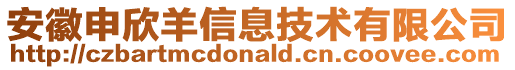 安徽申欣羊信息技术有限公司
http://czbartmcdonald.cn.coovee.com